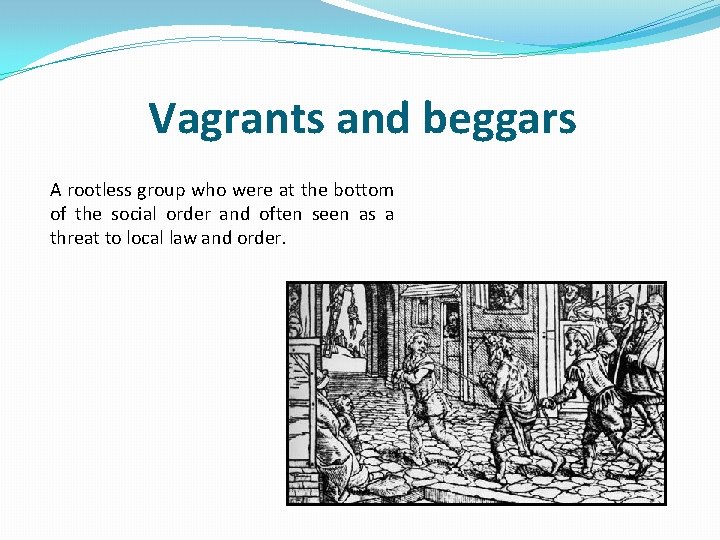 Vagrants and beggars

A rootless group who were at the bottom of the social order and often seen as a threat to local law and order.